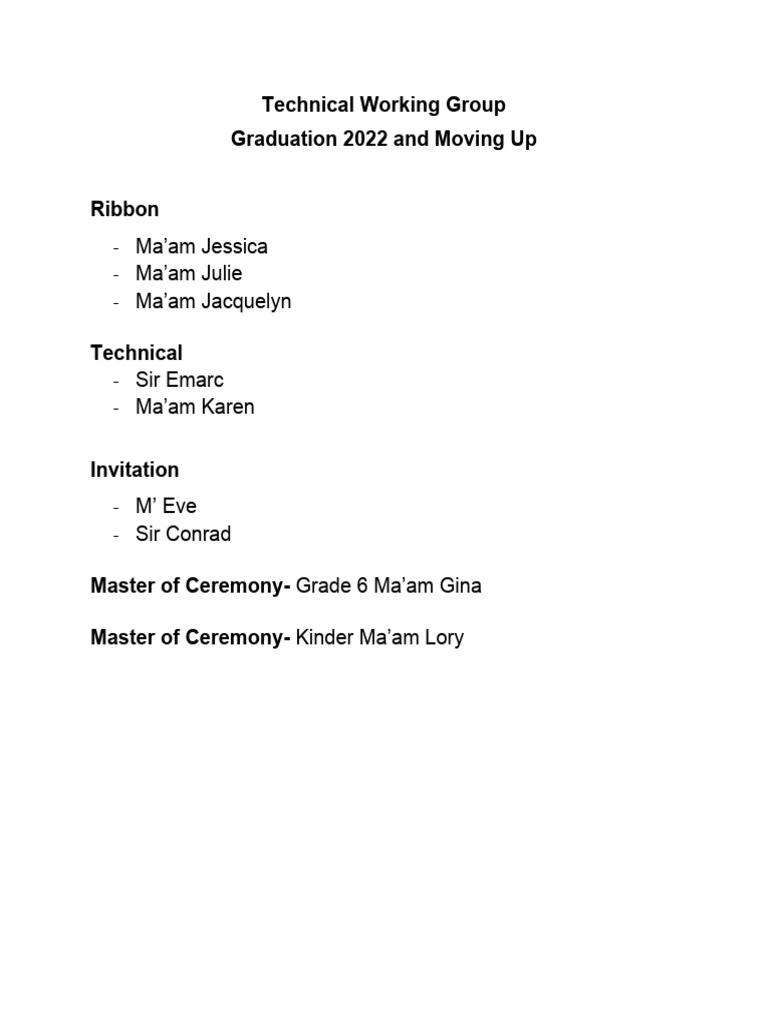 Technical Working Group
Graduation 2022 and Moving Up

Ribbon

- Ma’am Jessica
- Ma’am Julie
- Ma’am Jacquelyn

Technical
- Sir Emarc
- Ma’am Karen

Invitation

- M’ Eve
- Sir Conrad

Master of Ceremony- Grade 6 Ma’am Gina

Master of Ceremony- Kinder Ma’am Lory